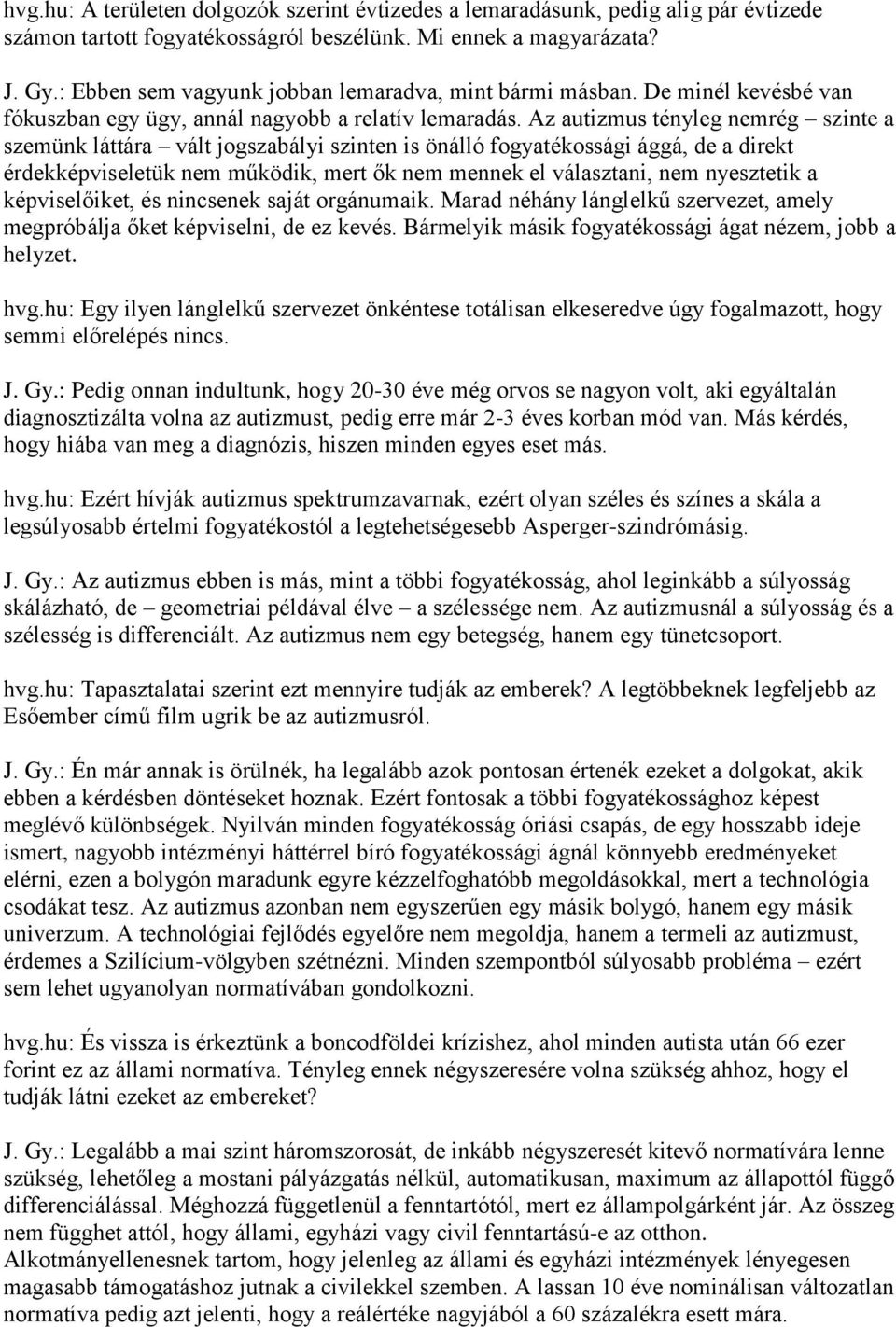 hvg.hu: A területen dolgozók szerint évtizedes a lemaradásunk, pedig alig pár évtizede számon tartott fogyatékosságról beszélünk. Mi ennek a magyarázata?

J. Gy.: Ebben sem vagyunk jobban lemaradva, mint bármi másban. De minél kevésbé van fókuszban egy ügy, annál nagyobb a relatív lemaradás. Az autizmus tényleg nemrég – szinte a szemünk láttára – vált jogszabályi szinten is önálló fogyatékossági ággá, de a direkt érdekképviseletük nem működik, mert ők nem mennek el választani, nem nyesztetik a képviselőiket, és nincsenek saját orgánumaik. Marad néhány lánglelkű szervezet, amely megpróbálja őket képviselni, de ez kevés. Bármelyik másik fogyatékossági ágat nézem, jobb a helyzet.

hvg.hu: Egy ilyen lánglelkű szervezet önkéntese totálisan elkeseredve úgy fogalmazott, hogy semmi előrelépés nincs.

J. Gy.: Pedig onnan indultunk, hogy 20-30 éve még orvos se nagyon volt, aki egyáltalán diagnosztizálta volna az autizmust, pedig erre már 2-3 éves korban mód van. Más kérdés, hogy hiába van meg a diagnózis, hiszen minden egyes eset más.

hvg.hu: Ezért hívják autizmus spektrumzavarnak, ezért olyan széles és színes a skála a legsúlyosabb értelmi fogyatékostól a legtehetségesebb Asperger-szindrómásig.

J. Gy.: Az autizmus ebben is más, mint a többi fogyatékosság, ahol leginkább a súlyosság skálázható, de – geometriai példával élve – a szélessége nem. Az autizmusnál a súlyosság és a szélesség is differenciált. Az autizmus nem egy betegség, hanem egy tünetcsoport.

hvg.hu: Tapasztalatai szerint ezt mennyire tudják az emberek? A legtöbbeknek legfeljebb az Esőember című film ugrik be az autizmusról.

J. Gy.: Én már annak is örülnék, ha legalább azok pontosan értenék ezeket a dolgokat, akik ebben a kérdésben döntéseket hoznak. Ezért fontosak a többi fogyatékossághoz képest meglévő különbségek. Nyilván minden fogyatékosság óriási csapás, de egy hosszabb ideje ismert, nagyobb intézményi háttérrel bíró fogyatékossági ágnál könnyebb eredményeket elérni, ezen a bolygón maradunk egyre kézzelfoghatóbb megoldásokkal, mert a technológia csodákat tesz. Az autizmus azonban nem egyszerűen egy másik bolygó, hanem egy másik univerzum. A technológiai fejlődés egyelőre nem megoldja, hanem a termeli az autizmust, érdemes a Szilícium-völgyben szétnézni. Minden szempontból súlyosabb probléma – ezért sem lehet ugyanolyan normatívában gondolkozni.

hvg.hu: És vissza is érkeztünk a boncodföldei krízishez, ahol minden autista után 66 ezer forint ez az állami normatíva. Tényleg ennek négyszeresére volna szükség ahhoz, hogy el tudják látni ezeket az embereket?

J. Gy.: Legalább a mai szint háromszorosát, de inkább négyszeresét kitevő normatívára lenne szükség, lehetőleg a mostani pályázgatás nélkül, automatikusan, maximum az állapottól függő differenciálással. Méghozzá függetlenül a fenntartótól, mert ez állampolgárként jár. Az összeg nem függhet attól, hogy állami, egyházi vagy civil fenntartású-e az otthon. Alkotmányellenesnek tartom, hogy jelenleg az állami és egyházi intézmények lényegesen magasabb támogatáshoz jutnak a civilekkel szemben. A lassan 10 éve nominálisan változatlan normatíva pedig azt jelenti, hogy a reálértéke nagyjából a 60 százalékra esett mára.